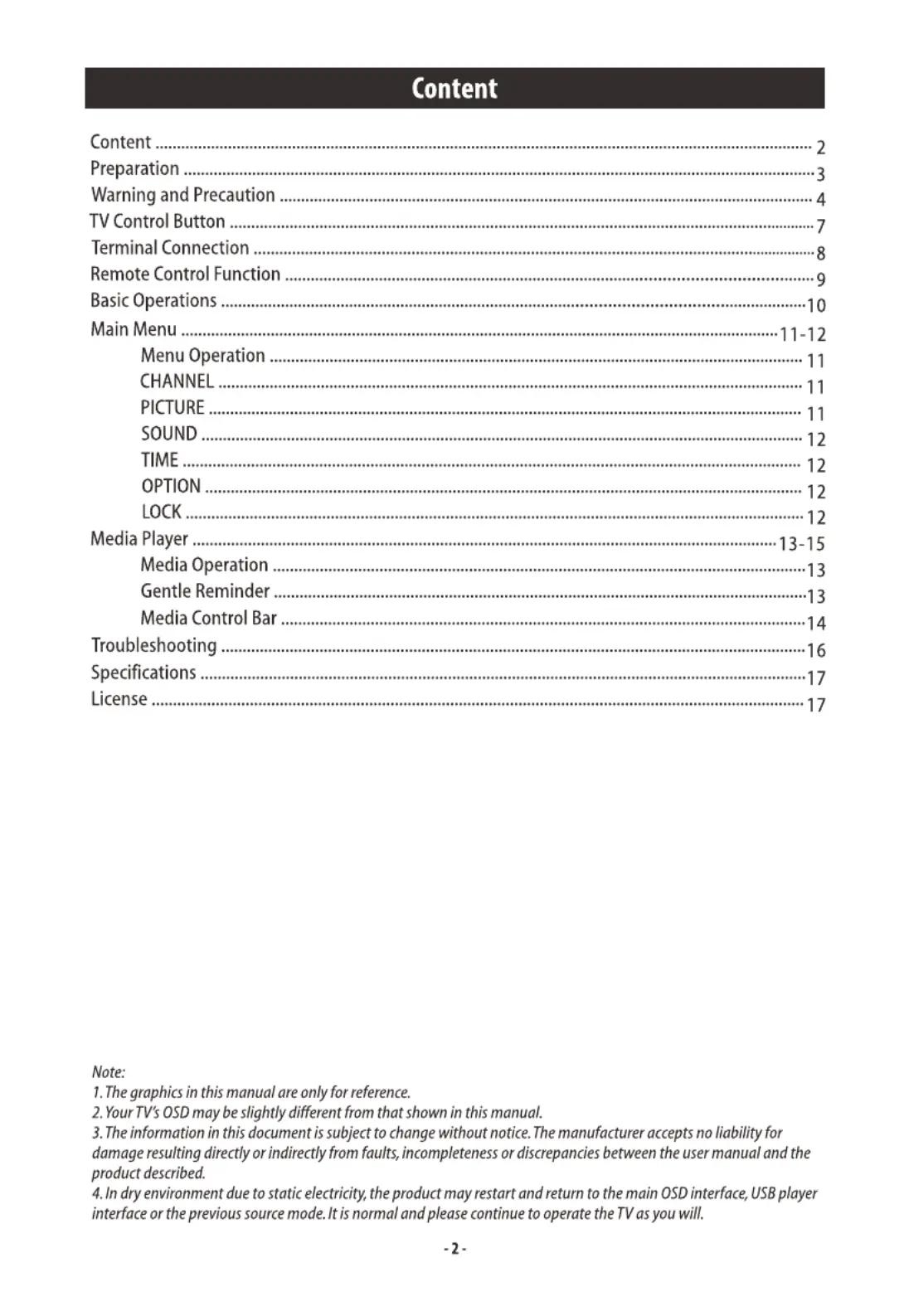 Content

Content 2
Preparation 3
Warning and Precaution 4
TV Control Button 7
Terminal Connection 8
Remote Control Function 9
Basic Operations 10
Main Menu 11-12
Menu Operation 11
CHANNEL 11
PICTURE 11
SOUND 12
TIME 12
OPTION 12
LOCK 12
Media Player 13-15
Media Operation 13
Gentle Reminder 13
Media Control Bar 14
Troubleshooting 16
Specifications 17
License 17

Note:
1. The graphics in this manual are only for reference.
2. Your TV's OSD may be slightly different from that shown in this manual.
3. The information in this document is subject to change without notice. The manufacturer accepts no liability for damage resulting directly or indirectly from faults, incompleteness or discrepancies between the user manual and the product described.
4. In dry environment due to static electricity, the product may restart and return to the main OSD interface, USB player interface or the previous source mode. It is normal and please continue to operate the TV as you will.

- 2 -